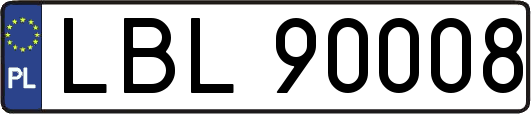 PL
LBL 90008